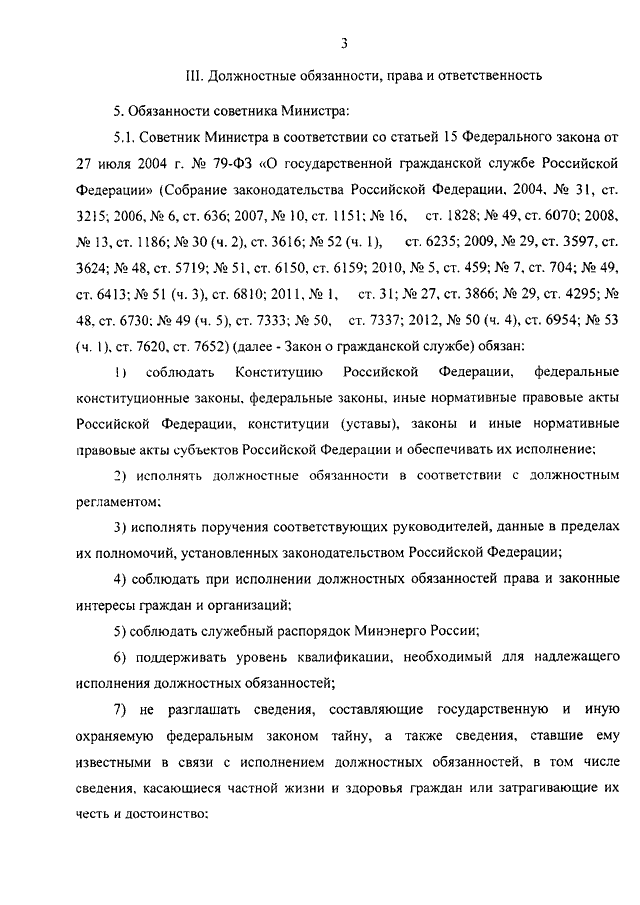 3

III. Должностные обязанности, права и ответственность

5. Обязанности советника Министра:

5.1. Советник Министра в соответствии со статьей 15 Федерального закона от 27 июля 2004 г. № 79-ФЗ «О государственной гражданской службе Российской Федерации» (Собрание законодательства Российской Федерации, 2004, № 31, ст. 3215; 2006, № 6, ст. 636; 2007, № 10, ст. 1151; № 16, ст. 1828; № 49, ст. 6070; 2008, № 13, ст. 1186; № 30 (ч. 2), ст. 3616; № 52 (ч. 1), ст. 6235; 2009, № 29, ст. 3597, ст. 3624; № 48, ст. 5719; № 51, ст. 6150, ст. 6159; 2010, № 5, ст. 459; № 7, ст. 704; № 49, ст. 6413; № 51 (ч. 3), ст. 6810; 2011, № 1, ст. 31; № 27, ст. 3866; № 29, ст. 4295; № 48, ст. 6730; № 49 (ч. 5), ст. 7333; № 50, ст. 7337; 2012, № 50 (ч. 4), ст. 6954; № 53 (ч. 1), ст. 7620, ст. 7652) (далее - Закон о гражданской службе) обязан:

1) соблюдать Конституцию Российской Федерации, федеральные конституционные законы, федеральные законы, иные нормативные правовые акты Российской Федерации, конституции (уставы), законы и иные нормативные правовые акты субъектов Российской Федерации и обеспечивать их исполнение;

2) исполнять должностные обязанности в соответствии с должностным регламентом;

3) исполнять поручения соответствующих руководителей, данные в пределах их полномочий, установленных законодательством Российской Федерации;

4) соблюдать при исполнении должностных обязанностей права и законные интересы граждан и организаций;

5) соблюдать служебный распорядок Минэнерго России;

6) поддерживать уровень квалификации, необходимый для надлежащего исполнения должностных обязанностей;

7) не разглашать сведения, составляющие государственную и иную охраняемую федеральным законом тайну, а также сведения, ставшие ему известными в связи с исполнением должностных обязанностей, в том числе сведения, касающиеся частной жизни и здоровья граждан или затрагивающие их честь и достоинство;